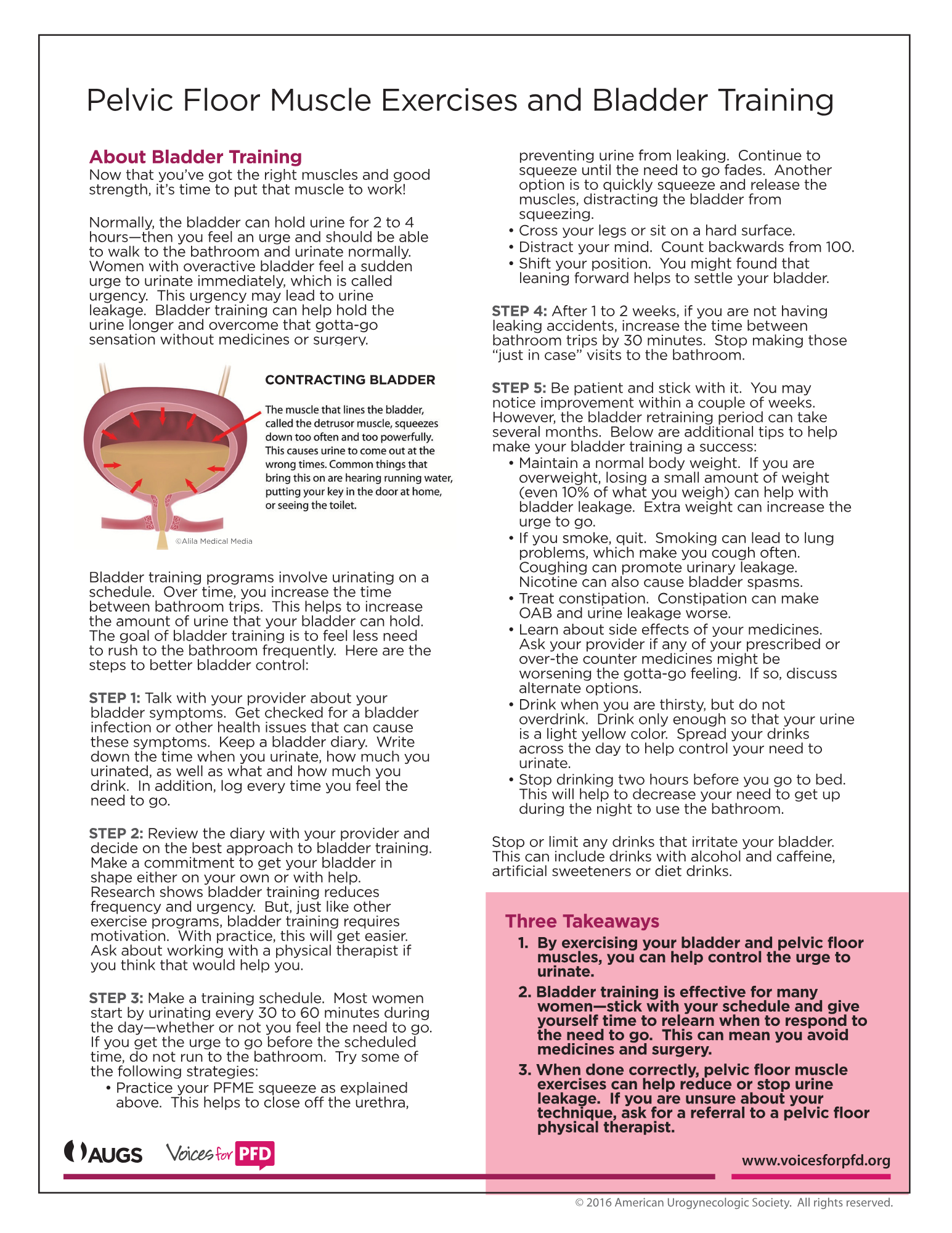 Pelvic Floor Muscle Exercises and Bladder Training

About Bladder Training
Now that you've got the right muscles and good strength, it's time to put that muscle to work!

Normally, the bladder can hold urine for 2 to 4 hours—then you feel an urge and should be able to walk to the bathroom and urinate normally. Women with overactive bladder feel a sudden urge to urinate immediately, which is called urgency. This urgency may lead to urine leakage. Bladder training can help hold the urine longer and overcome that gotta-go sensation without medicines or surgery.

CONTRACTING BLADDER

The muscle that lines the bladder, called the detrusor muscle, squeezes down too often and too powerfully. This causes urine to come out at the wrong times. Common things that bring this on are hearing running water, putting your key in the door at home, or seeing the toilet.

©Alila Medical Media

Bladder training programs involve urinating on a schedule. Over time, you increase the time between bathroom trips. This helps to increase the amount of urine that your bladder can hold. The goal of bladder training is to feel less need to rush to the bathroom frequently. Here are the steps to better bladder control:

STEP 1: Talk with your provider about your bladder symptoms. Get checked for a bladder infection or other health issues that can cause these symptoms. Keep a bladder diary. Write down the time when you urinate, how much you urinated, as well as what and how much you drink. In addition, log every time you feel the need to go.

STEP 2: Review the diary with your provider and decide on the best approach to bladder training. Make a commitment to get your bladder in shape either on your own or with help. Research shows bladder training reduces frequency and urgency. But, just like other exercise programs, bladder training requires motivation. With practice, this will get easier. Ask about working with a physical therapist if you think that would help you.

STEP 3: Make a training schedule. Most women start by urinating every 30 to 60 minutes during the day—whether or not you feel the need to go. If you get the urge to go before the scheduled time, do not run to the bathroom. Try some of the following strategies:
• Practice your PFME squeeze as explained above. This helps to close off the urethra, preventing urine from leaking. Continue to squeeze until the need to go fades. Another option is to quickly squeeze and release the muscles, distracting the bladder from squeezing.
• Cross your legs or sit on a hard surface.
• Distract your mind. Count backwards from 100.
• Shift your position. You might found that leaning forward helps to settle your bladder.

STEP 4: After 1 to 2 weeks, if you are not having leaking accidents, increase the time between bathroom trips by 30 minutes. Stop making those "just in case" visits to the bathroom.

STEP 5: Be patient and stick with it. You may notice improvement within a couple of weeks. However, the bladder retraining period can take several months. Below are additional tips to help make your bladder training a success:
• Maintain a normal body weight. If you are overweight, losing a small amount of weight (even 10% of what you weigh) can help with bladder leakage. Extra weight can increase the urge to go.
• If you smoke, quit. Smoking can lead to lung problems, which make you cough often. Coughing can promote urinary leakage. Nicotine can also cause bladder spasms.
• Treat constipation. Constipation can make OAB and urine leakage worse.
• Learn about side effects of your medicines. Ask your provider if any of your prescribed or over-the counter medicines might be worsening the gotta-go feeling. If so, discuss alternate options.
• Drink when you are thirsty, but do not overdrink. Drink only enough so that your urine is a light yellow color. Spread your drinks across the day to help control your need to urinate.
• Stop drinking two hours before you go to bed. This will help to decrease your need to get up during the night to use the bathroom.

Stop or limit any drinks that irritate your bladder. This can include drinks with alcohol and caffeine, artificial sweeteners or diet drinks.

Three Takeaways
1. By exercising your bladder and pelvic floor muscles, you can help control the urge to urinate.
2. Bladder training is effective for many women—stick with your schedule and give yourself time to relearn when to respond to the need to go. This can mean you avoid medicines and surgery.
3. When done correctly, pelvic floor muscle exercises can help reduce or stop urine leakage. If you are unsure about your technique, ask for a referral to a pelvic floor physical therapist.

AUGS Voices for PFD

www.voicesforpfd.org

© 2016 American Urogynecologic Society. All rights reserved.